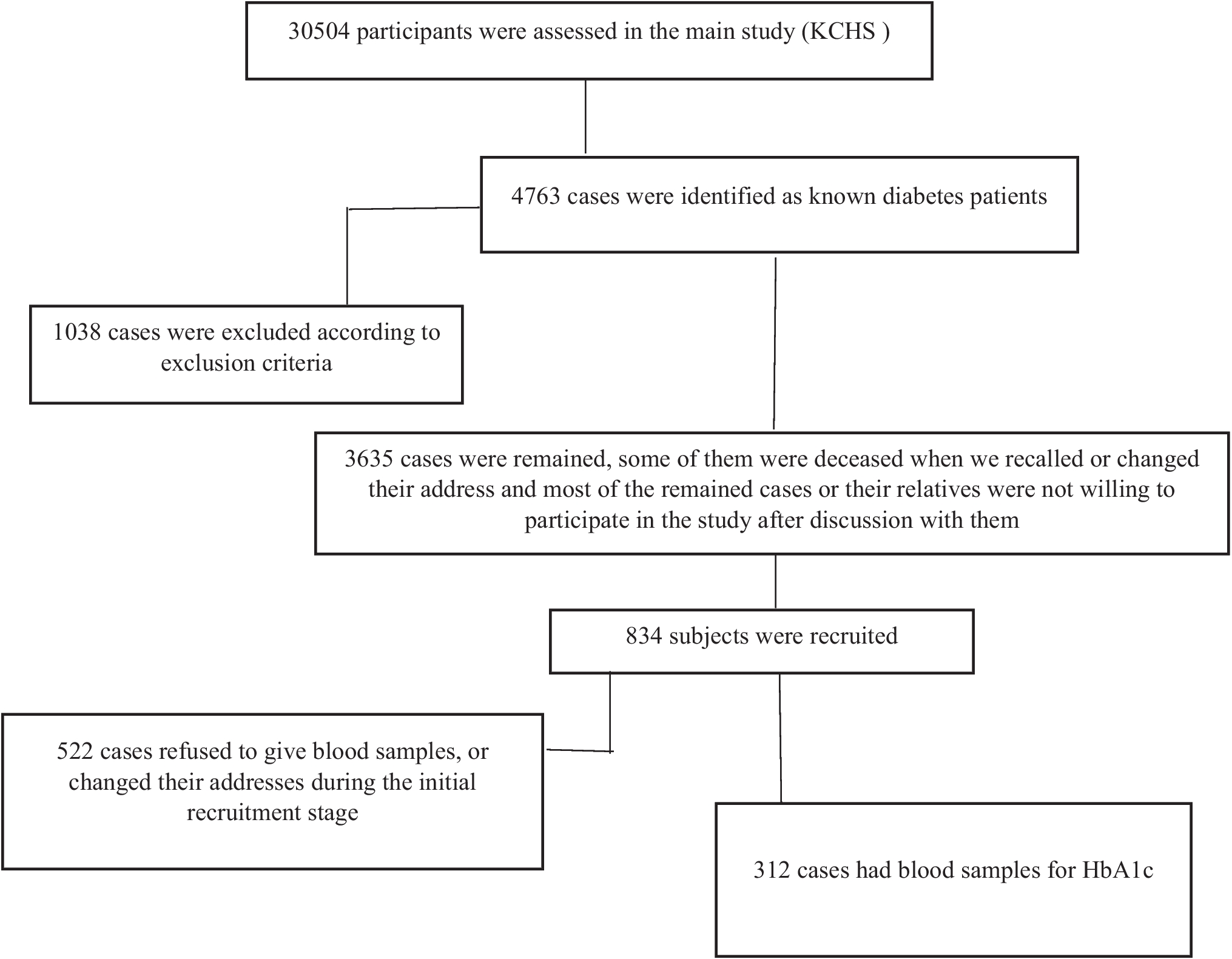 30504 participants were assessed in the main study (KCHS )

4763 cases were identified as known diabetes patients

1038 cases were excluded according to exclusion criteria

3635 cases were remained, some of them were deceased when we recalled or changed their address and most of the remained cases or their relatives were not willing to participate in the study after discussion with them

834 subjects were recruited

522 cases refused to give blood samples, or changed their addresses during the initial recruitment stage

312 cases had blood samples for HbA1c